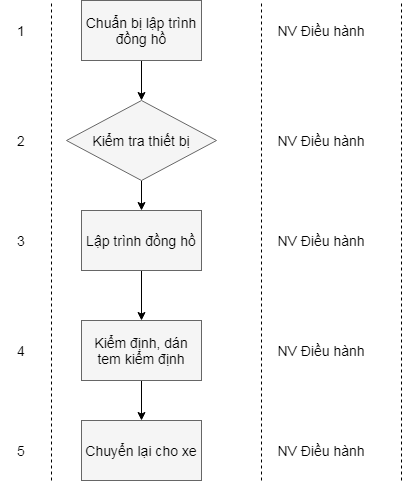 1

Chuẩn bị lập trình đồng hồ

NV Điều hành

2

Kiểm tra thiết bị

NV Điều hành

3

Lập trình đồng hồ

NV Điều hành

4

Kiểm định, dán tem kiểm định

NV Điều hành

5

Chuyển lại cho xe

NV Điều hành